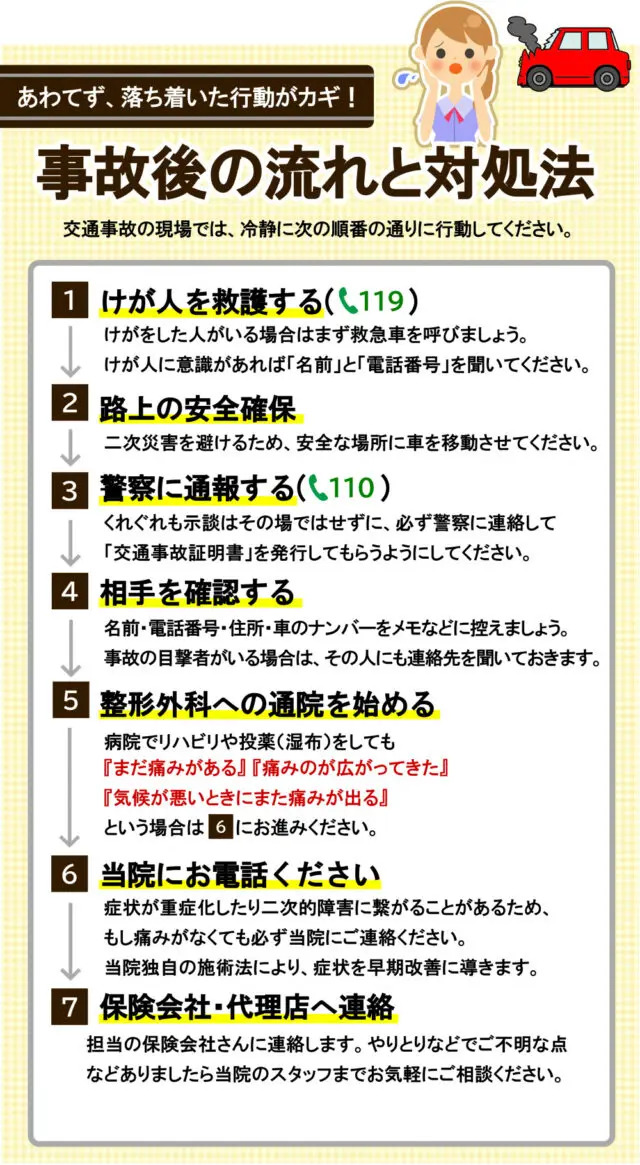 あわてず、落ち着いた行動がカギ！

事故後の流れと対処法

交通事故の現場では、冷静に次の順番の通りに行動してください。

1 けが人を救護する（119）

けがをした人がいる場合はまず救急車を呼びましょう。
けが人に意識があれば「名前」と「電話番号」を聞いてください。

2 路上の安全確保

二次災害を避けるため、安全な場所に車を移動させてください。

3 警察に通報する（110）

くれぐれも示談はその場ではせずに、必ず警察に連絡して
「交通事故証明書」を発行してもらうようにしてください。

4 相手を確認する

名前・電話番号・住所・車のナンバーをメモなどに控えましょう。
事故の目撃者がいる場合は、その人にも連絡先を聞いておきます。

5 整形外科への通院を始める

病院でリハビリや投薬（湿布）をしても
『まだ痛みがある』『痛みのが広がってきた』
『気候が悪いときにまた痛みが出る』
という場合は 6 にお進みください。

6 当院にお電話ください

症状が重症化したり二次的障害に繋がることがあるため、
もし痛みがなくても必ず当院にご連絡ください。
当院独自の施術法により、症状を早期改善に導きます。

7 保険会社・代理店へ連絡

担当の保険会社さんに連絡します。やりとりなどでご不明な点
などありましたら当院のスタッフまでお気軽にご相談ください。